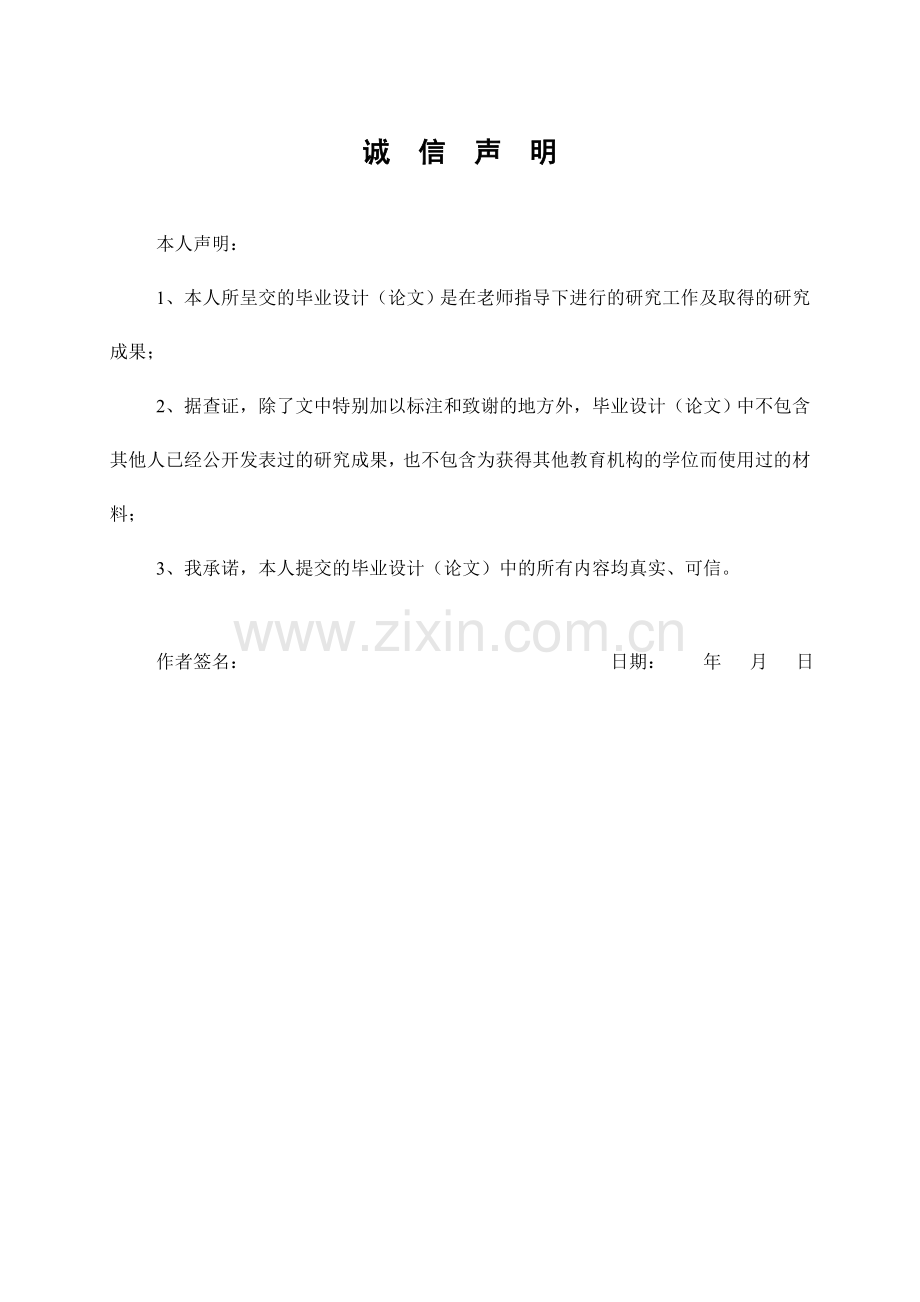 诚 信 声 明

本人声明：

1、本人所呈交的毕业设计（论文）是在老师指导下进行的研究工作及取得的研究成果；

2、据查证，除了文中特别加以标注和致谢的地方外，毕业设计（论文）中不包含其他人已经公开发表过的研究成果，也不包含为获得其他教育机构的学位而使用过的材料；

3、我承诺，本人提交的毕业设计（论文）中的所有内容均真实、可信。

www.zixin.com.cn

作者签名：　　　　日期：　　年　月　日